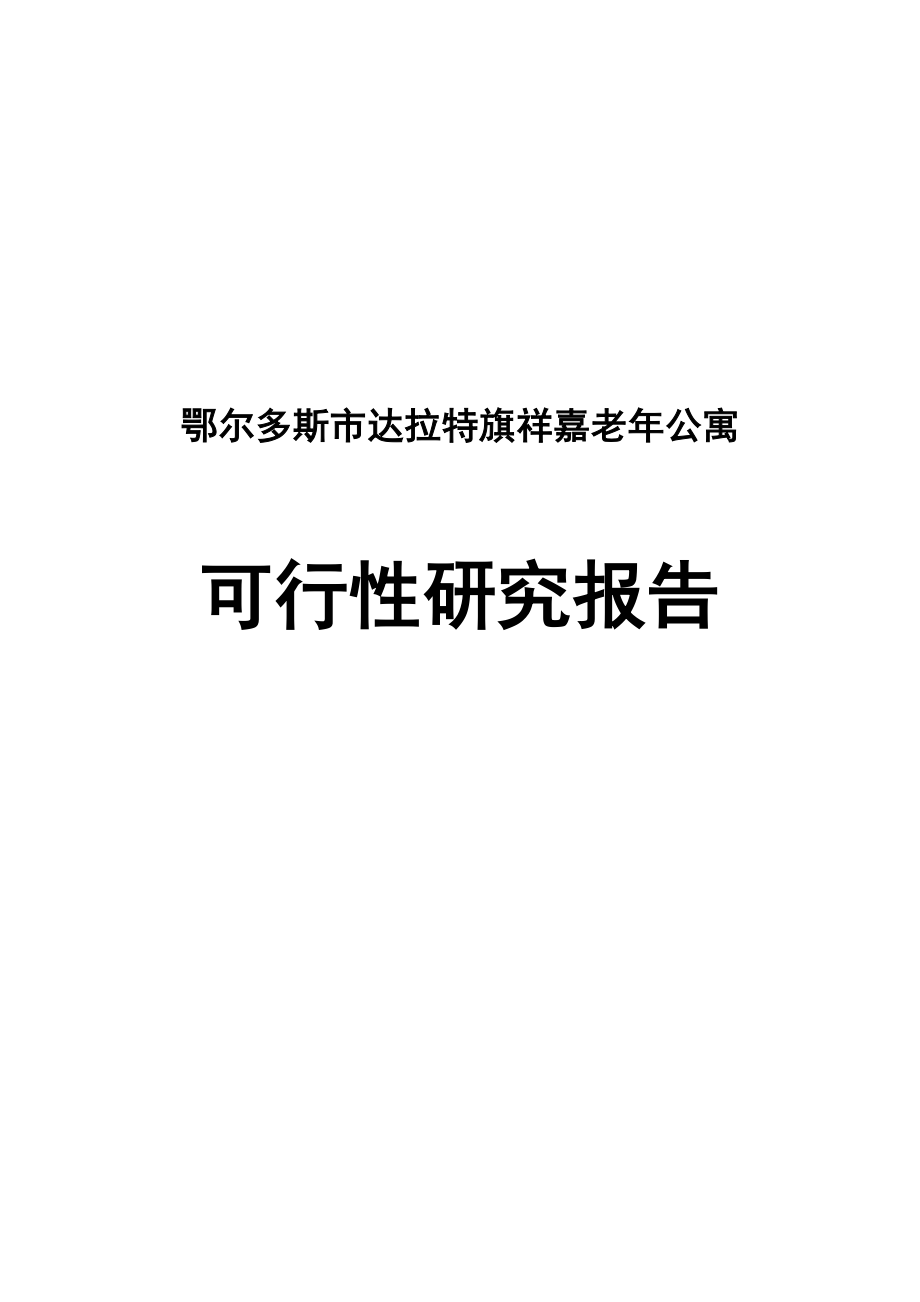 鄂尔多斯市达拉特旗祥嘉老年公寓

可行性研究报告